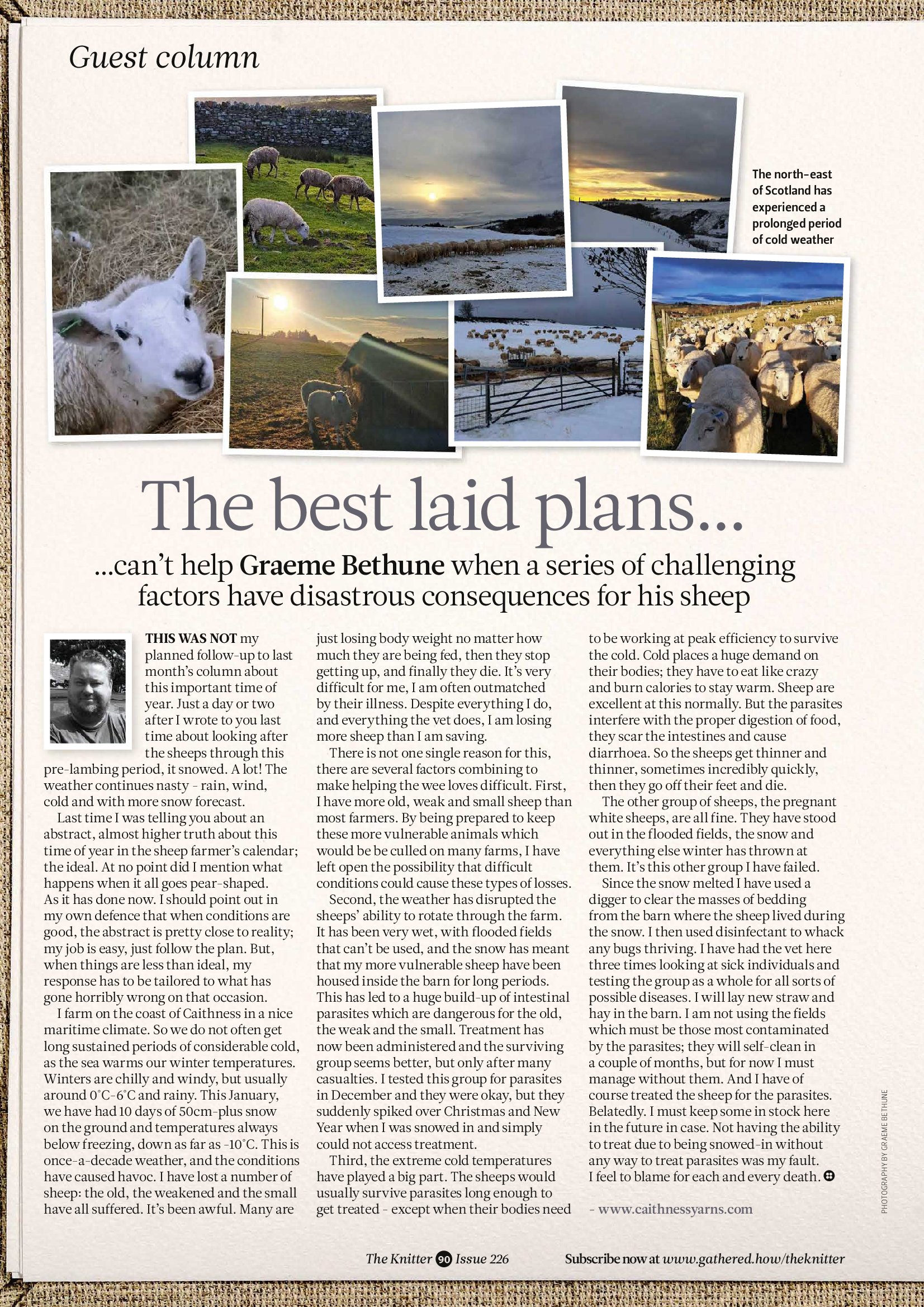 Guest column

The north-east of Scotland has experienced a prolonged period of cold weather

The best laid plans...

...can't help Graeme Bethune when a series of challenging factors have disastrous consequences for his sheep

THIS WAS NOT my planned follow-up to last month's column about this important time of year. Just a day or two after I wrote to you last time about looking after the sheeps through this pre-lambing period, it snowed. A lot! The weather continues nasty - rain, wind, cold and with more snow forecast.

Last time I was telling you about an abstract, almost higher truth about this time of year in the sheep farmer's calendar; the ideal. At no point did I mention what happens when it all goes pear-shaped. As it has done now. I should point out in my own defence that when conditions are good, the abstract is pretty close to reality; my job is easy, just follow the plan. But, when things are less than ideal, my response has to be tailored to what has gone horribly wrong on that occasion.

I farm on the coast of Caithness in a nice maritime climate. So we do not often get long sustained periods of considerable cold, as the sea warms our winter temperatures. Winters are chilly and windy, but usually around 0°C-6°C and rainy. This January, we have had 10 days of 50cm-plus snow on the ground and temperatures always below freezing, down as far as -10°C. This is once-a-decade weather, and the conditions have caused havoc. I have lost a number of sheep: the old, the weakened and the small have all suffered. It's been awful. Many are just losing body weight no matter how much they are being fed, then they stop getting up, and finally they die. It's very difficult for me, I am often outmatched by their illness. Despite everything I do, and everything the vet does, I am losing more sheep than I am saving.

There is not one single reason for this, there are several factors combining to make helping the wee loves difficult. First, I have more old, weak and small sheep than most farmers. By being prepared to keep these more vulnerable animals which would be be culled on many farms, I have left open the possibility that difficult conditions could cause these types of losses.

Second, the weather has disrupted the sheeps' ability to rotate through the farm. It has been very wet, with flooded fields that can't be used, and the snow has meant that my more vulnerable sheep have been housed inside the barn for long periods. This has led to a huge build-up of intestinal parasites which are dangerous for the old, the weak and the small. Treatment has now been administered and the surviving group seems better, but only after many casualties. I tested this group for parasites in December and they were okay, but they suddenly spiked over Christmas and New Year when I was snowed in and simply could not access treatment.

Third, the extreme cold temperatures have played a big part. The sheeps would usually survive parasites long enough to get treated - except when their bodies need to be working at peak efficiency to survive the cold. Cold places a huge demand on their bodies; they have to eat like crazy and burn calories to stay warm. Sheep are excellent at this normally. But the parasites interfere with the proper digestion of food, they scar the intestines and cause diarrhoea. So the sheeps get thinner and thinner, sometimes incredibly quickly, then they go off their feet and die.

The other group of sheeps, the pregnant white sheeps, are all fine. They have stood out in the flooded fields, the snow and everything else winter has thrown at them. It's this other group I have failed.

Since the snow melted I have used a digger to clear the masses of bedding from the barn where the sheep lived during the snow. I then used disinfectant to whack any bugs thriving. I have had the vet here three times looking at sick individuals and testing the group as a whole for all sorts of possible diseases. I will lay new straw and hay in the barn. I am not using the fields which must be those most contaminated by the parasites; they will self-clean in a couple of months, but for now I must manage without them. And I have of course treated the sheep for the parasites. Belatedly. I must keep some in stock here in the future in case. Not having the ability to treat due to being snowed-in without any way to treat parasites was my fault. I feel to blame for each and every death.

- www.caithnessyarns.com

PHOTOGRAPHY BY GRAEME BETHUNE

The Knitter 90 Issue 226

Subscribe now at www.gathered.how/theknitter